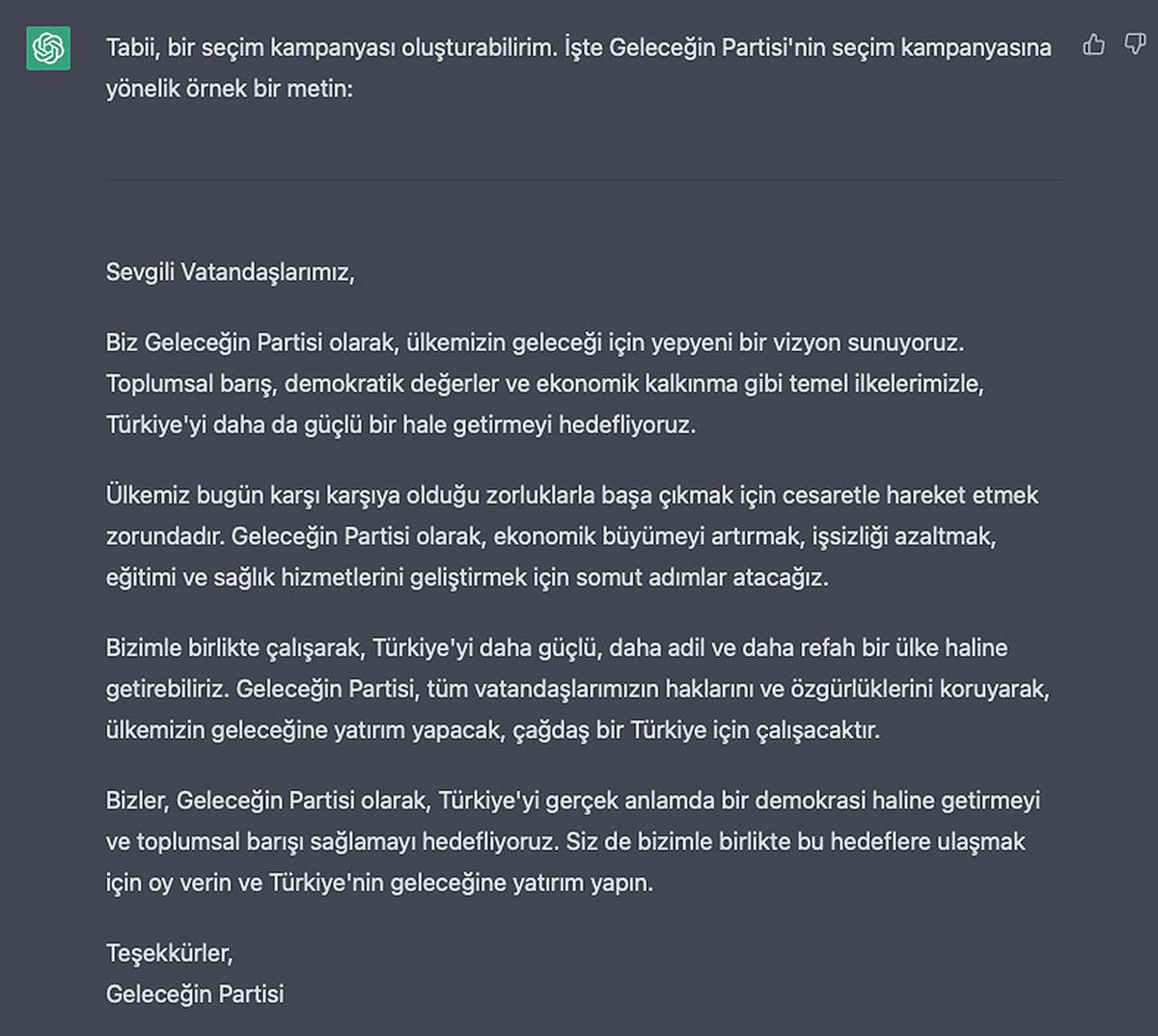 Tabii, bir seçim kampanyası oluşturabilirim. İşte Geleceğin Partisi'nin seçim kampanyasına yönelik örnek bir metin:

Sevgili Vatandaşlarımız,

Biz Geleceğin Partisi olarak, ülkemizin geleceği için yepyeni bir vizyon sunuyoruz. Toplumsal barış, demokratik değerler ve ekonomik kalkınma gibi temel ilkelerimizle, Türkiye'yi daha da güçlü bir hale getirmeyi hedefliyoruz.

Ülkemiz bugün karşı karşıya olduğu zorluklarla başa çıkmak için cesaretle hareket etmek zorundadır. Geleceğin Partisi olarak, ekonomik büyümeyi artırmak, işsizliği azaltmak, eğitimi ve sağlık hizmetlerini geliştirmek için somut adımlar atacağız.

Bizimle birlikte çalışarak, Türkiye'yi daha güçlü, daha adil ve daha refah bir ülke haline getirebiliriz. Geleceğin Partisi, tüm vatandaşlarımızın haklarını ve özgürlüklerini koruyarak, ülkemizin geleceğine yatırım yapacak, çağdaş bir Türkiye için çalışacaktır.

Bizler, Geleceğin Partisi olarak, Türkiye'yi gerçek anlamda bir demokrasi haline getirmeyi ve toplumsal barışı sağlamayı hedefliyoruz. Siz de bizimle birlikte bu hedeflere ulaşmak için oy verin ve Türkiye'nin geleceğine yatırım yapın.

Teşekkürler,
Geleceğin Partisi